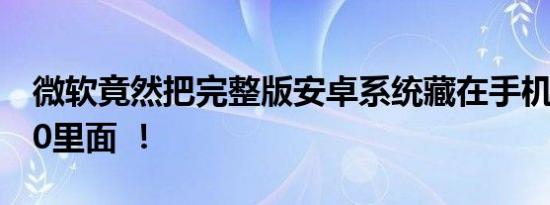 微软竟然把完整版安卓系统藏在手机
0里面 ！